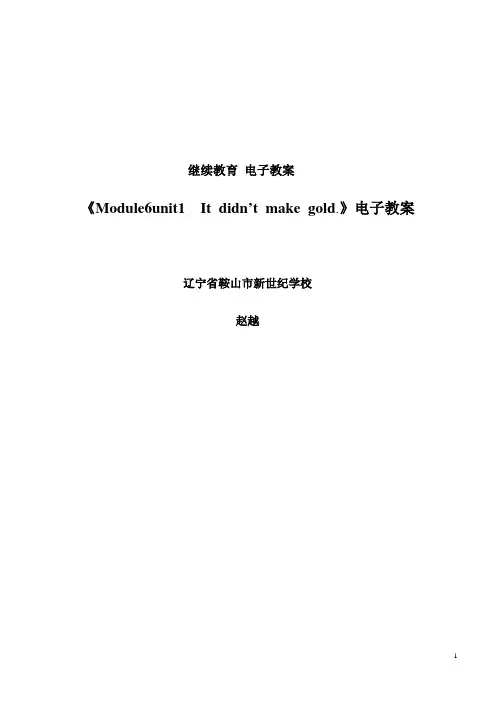 继续教育 电子教案

《Module6unit1 It didn't make gold.》电子教案

辽宁省鞍山市新世纪学校

赵越

1